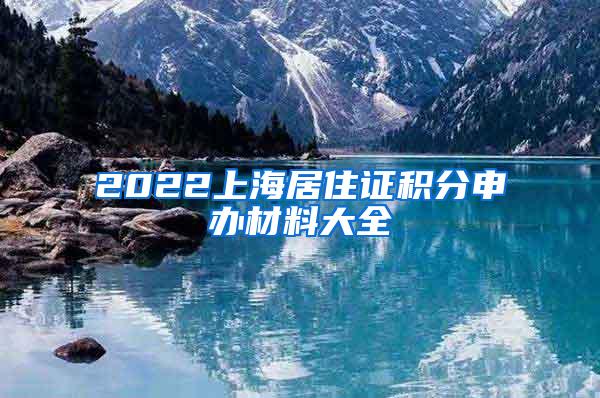 2022上海居住证积分申办材料大全